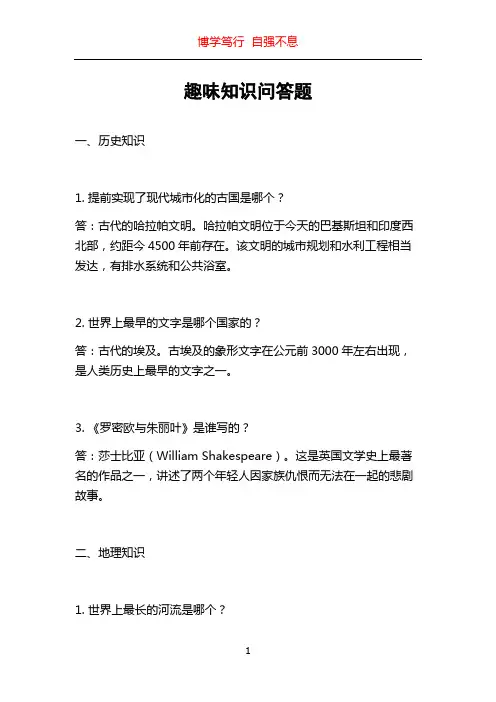 博学笃行 自强不息

趣味知识问答题

一、历史知识

1. 提前实现了现代城市化的古国是哪个？

答：古代的哈拉帕文明。哈拉帕文明位于今天的巴基斯坦和印度西北部，约距今 4500 年前存在。该文明的城市规划和水利工程相当发达，有排水系统和公共浴室。

2. 世界上最早的文字是哪个国家的？

答：古代的埃及。古埃及的象形文字在公元前 3000 年左右出现，是人类历史上最早的文字之一。

3. 《罗密欧与朱丽叶》是谁写的？

答：莎士比亚（William Shakespeare）。这是英国文学史上最著名的作品之一，讲述了两个年轻人因家族仇恨而无法在一起的悲剧故事。

二、地理知识

1. 世界上最长的河流是哪个？

1